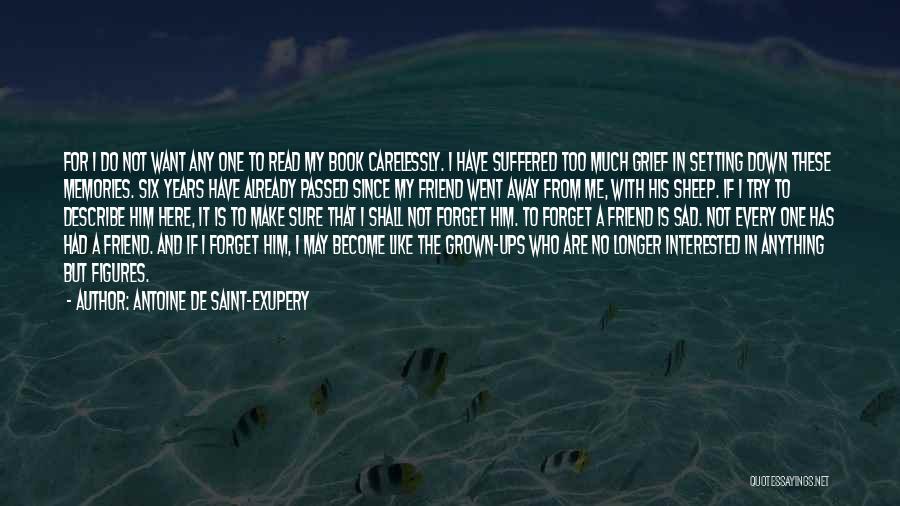 FOR I DO NOT WANT ANY ONE TO READ MY BOOK CARELESSLY. I HAVE SUFFERED TOO MUCH GRIEF IN SETTING DOWN THESE MEMORIES. SIX YEARS HAVE ALREADY PASSED SINCE MY FRIEND WENT AWAY FROM ME, WITH HIS SHEEP. IF I TRY TO DESCRIBE HIM HERE, IT IS TO MAKE SURE THAT I SHALL NOT FORGET HIM. TO FORGET A FRIEND IS SAD. NOT EVERY ONE HAS HAD A FRIEND. AND IF I FORGET HIM, I MAY BECOME LIKE THE GROWN-UPS WHO ARE NO LONGER INTERESTED IN ANYTHING BUT FIGURES.

- AUTHOR: ANTOINE DE SAINT-EXUPERY

QUOTESSAYINGS.NET